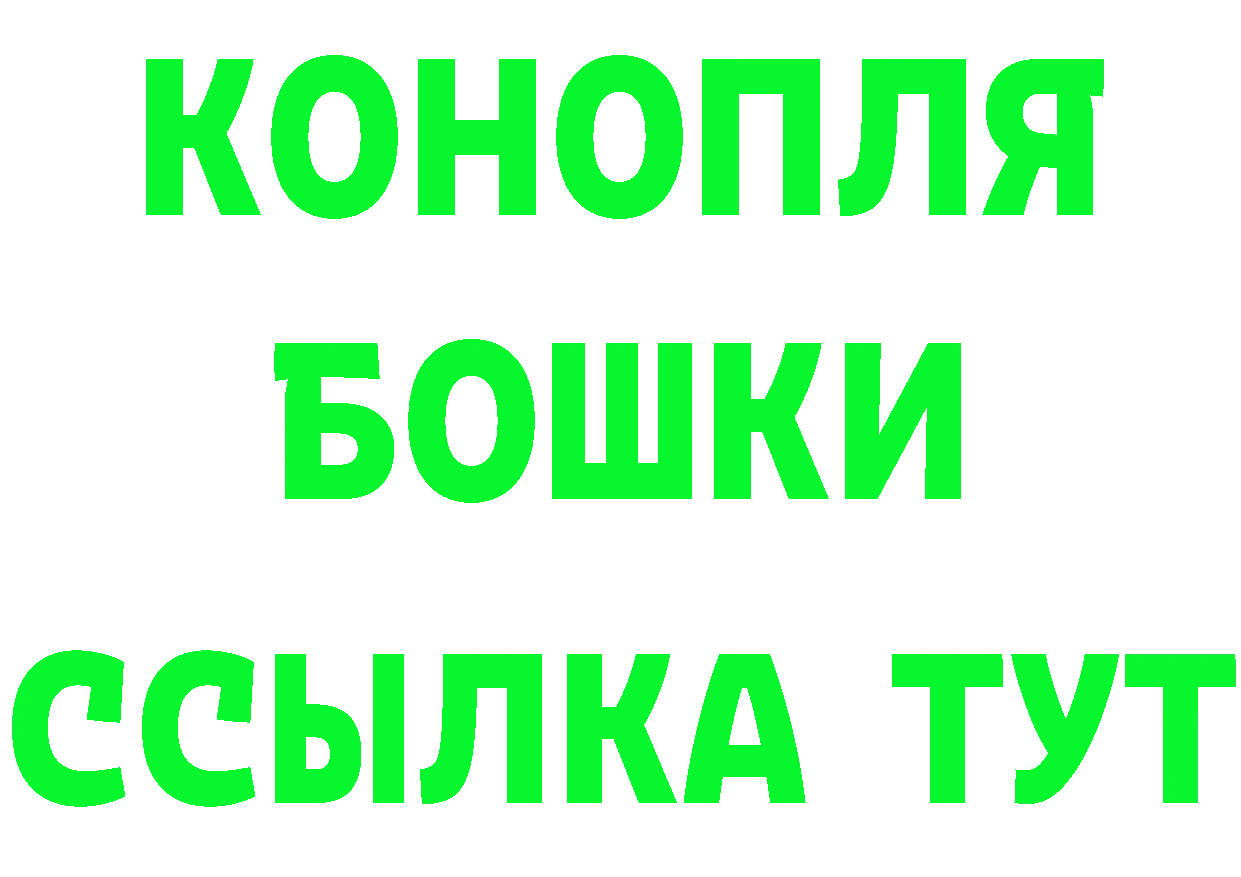 КОНОПЛЯ
БОШКИ
ССЫЛКА ТУТ